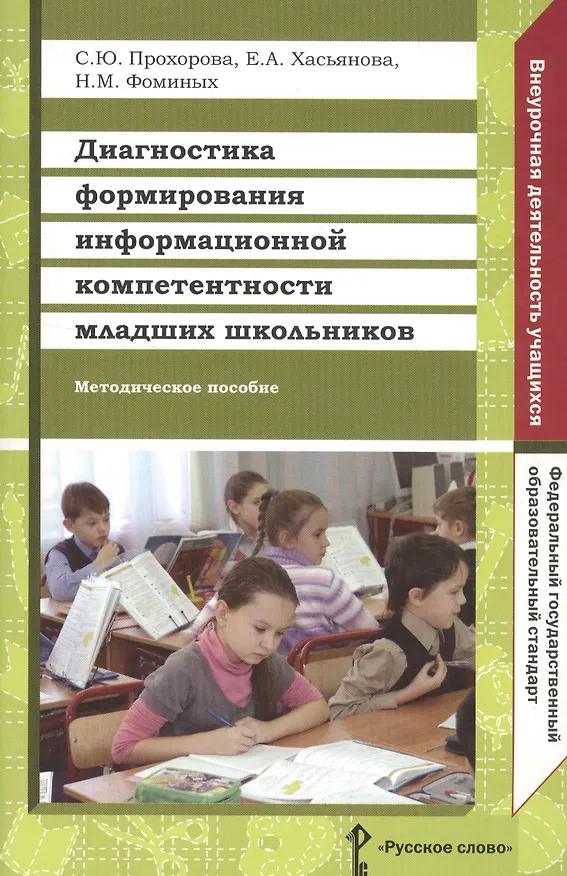 С.Ю. Прохорова, Е.А. Хасьянова, Н.М. Фоминых

Диагностика формирования информационной компетентности младших школьников

Методическое пособие

Внеурочная деятельность учащихся

Федеральный государственный образовательный стандарт

«Русское слово»